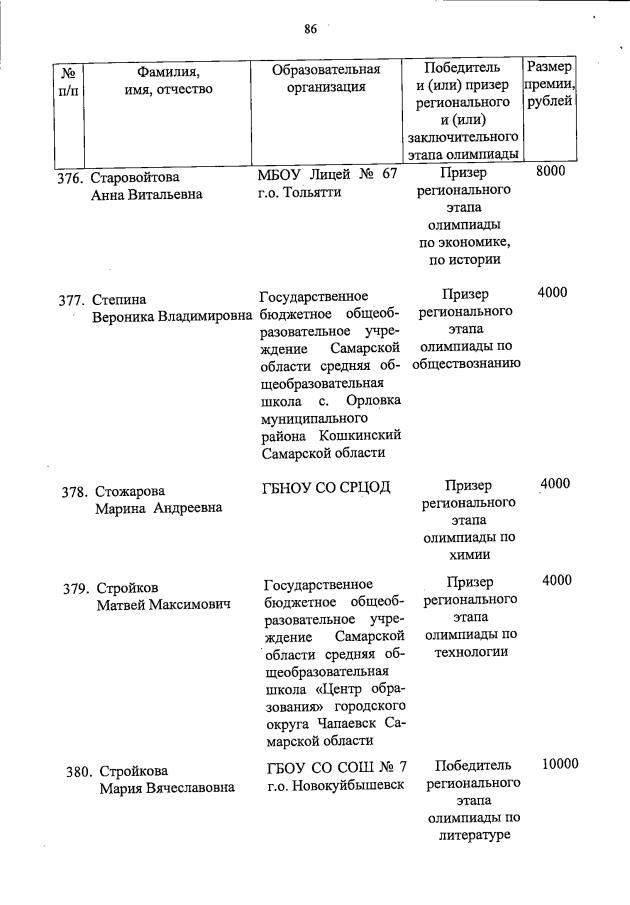 86

| № п/п | Фамилия, имя, отчество | Образовательная организация | Победитель и (или) призер регионального и (или) заключительного этапа олимпиады | Размер премии, рублей |
|---|---|---|---|---|
| 376. | Старовойтова Анна Витальевна | МБОУ Лицей № 67 г.о. Тольятти | Призер регионального этапа олимпиады по экономике, по истории | 8000 |
| 377. | Степина Вероника Владимировна | Государственное бюджетное общеобразовательное учреждение Самарской области средняя общеобразовательная школа с. Орловка муниципального района Кошкинский Самарской области | Призер регионального этапа олимпиады по обществознанию | 4000 |
| 378. | Стожарова Марина Андреевна | ГБНОУ СО СРЦОД | Призер регионального этапа олимпиады по химии | 4000 |
| 379. | Стройков Матвей Максимович | Государственное бюджетное общеобразовательное учреждение Самарской области средняя общеобразовательная школа «Центр образования» городского округа Чапаевск Самарской области | Призер регионального этапа олимпиады по технологии | 4000 |
| 380. | Стройкова Мария Вячеславовна | ГБОУ СО СОШ № 7 г.о. Новокуйбышевск | Победитель регионального этапа олимпиады по литературе | 10000 |